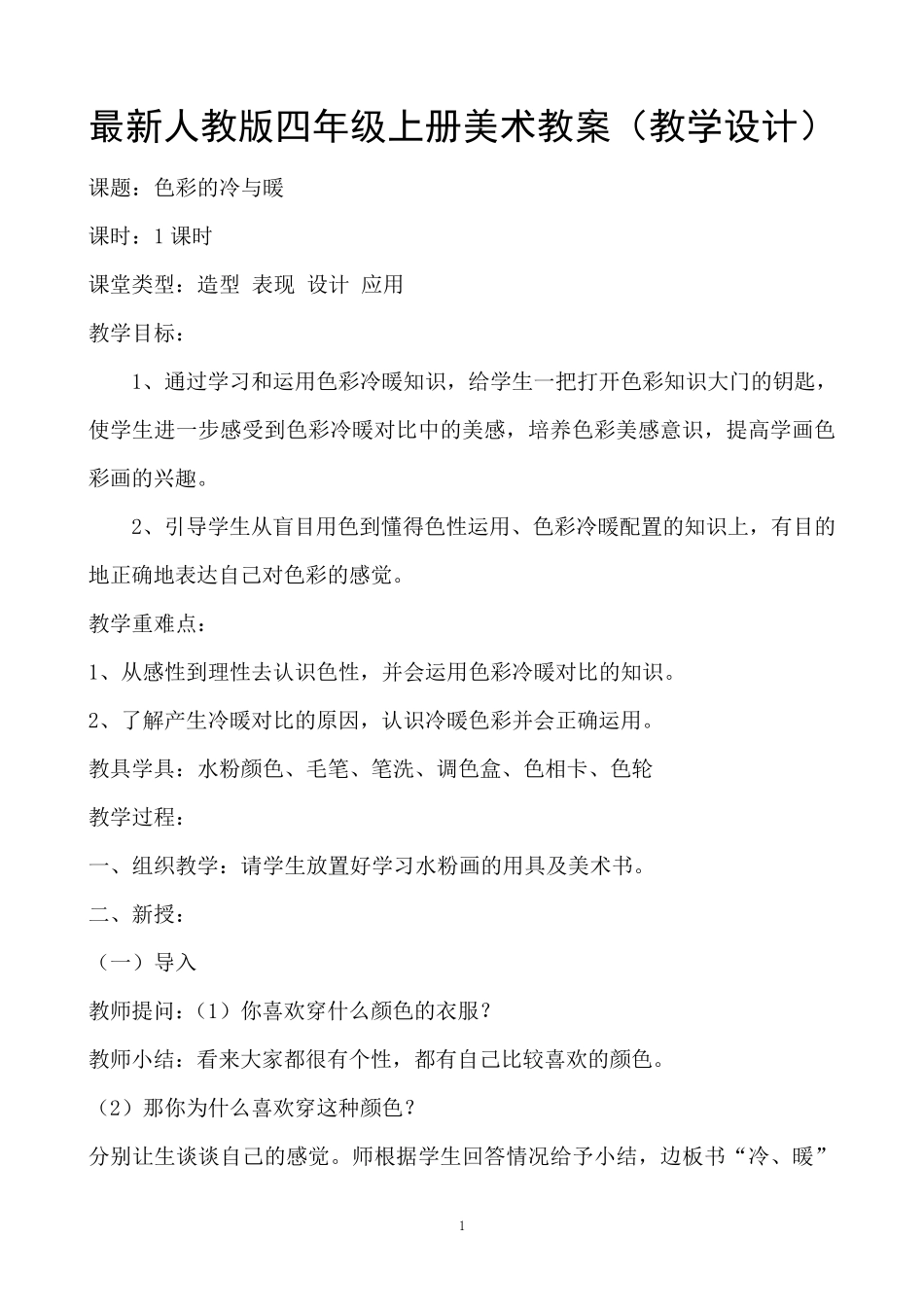 最新人教版四年级上册美术教案（教学设计）

课题：色彩的冷与暖

课时：1 课时

课堂类型：造型 表现 设计 应用

教学目标：

1、通过学习和运用色彩冷暖知识，给学生一把打开色彩知识大门的钥匙，使学生进一步感受到色彩冷暖对比中的美感，培养色彩美感意识，提高学画色彩画的兴趣。

2、引导学生从盲目用色到懂得色性运用、色彩冷暖配置的知识上，有目的地正确地表达自己对色彩的感觉。

教学重难点：

1、从感性到理性去认识色性，并会运用色彩冷暖对比的知识。

2、了解产生冷暖对比的原因，认识冷暖色彩并会正确运用。

教具学具：水粉颜色、毛笔、笔洗、调色盒、色相卡、色轮

教学过程：

一、组织教学：请学生放置好学习水粉画的用具及美术书。

二、新授：

（一）导入

教师提问：（1）你喜欢穿什么颜色的衣服？

教师小结：看来大家都很有个性，都有自己比较喜欢的颜色。

（2）那你为什么喜欢穿这种颜色？

分别让生谈谈自己的感觉。师根据学生回答情况给予小结，边板书“冷、暖”

1